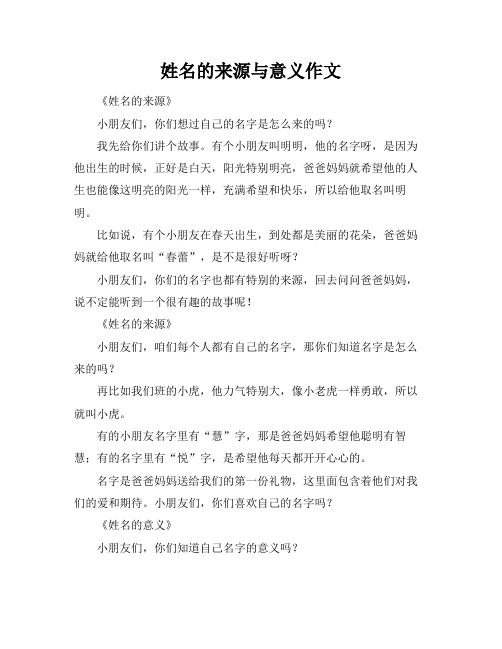 姓名的来源与意义作文

《姓名的来源》

小朋友们，你们想过自己的名字是怎么来的吗？

我先给你们讲个故事。有个小朋友叫明明，他的名字呀，是因为他出生的时候，正好是白天，阳光特别明亮，爸爸妈妈就希望他的人生也能像这明亮的阳光一样，充满希望和快乐，所以给他取名叫明明。

比如说，有个小朋友在春天出生，到处都是美丽的花朵，爸爸妈妈就给他取名叫“春蕾”，是不是很好听呀？

小朋友们，你们的名字也都有特别的来源，回去问问爸爸妈妈，说不定能听到一个很有趣的故事呢！

《姓名的来源》

小朋友们，咱们每个人都有自己的名字，那你们知道名字是怎么来的吗？

再比如我们班的小虎，他力气特别大，像小老虎一样勇敢，所以就叫小虎。

有的小朋友名字里有“慧”字，那是爸爸妈妈希望他聪明有智慧；有的名字里有“悦”字，是希望他每天都开开心心的。

名字是爸爸妈妈送给我们的第一份礼物，这里面包含着他们对我们的爱和期待。小朋友们，你们喜欢自己的名字吗？

《姓名的意义》

小朋友们，你们知道自己名字的意义吗？